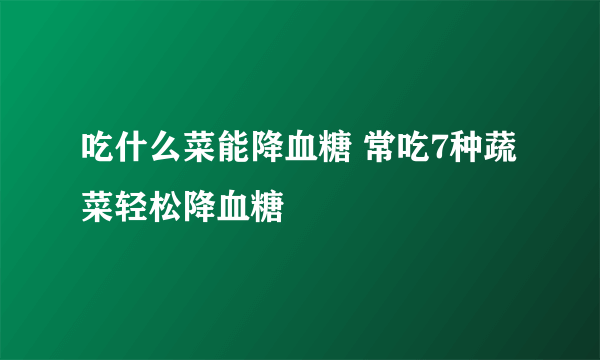 吃什么菜能降血糖 常吃7种蔬菜轻松降血糖